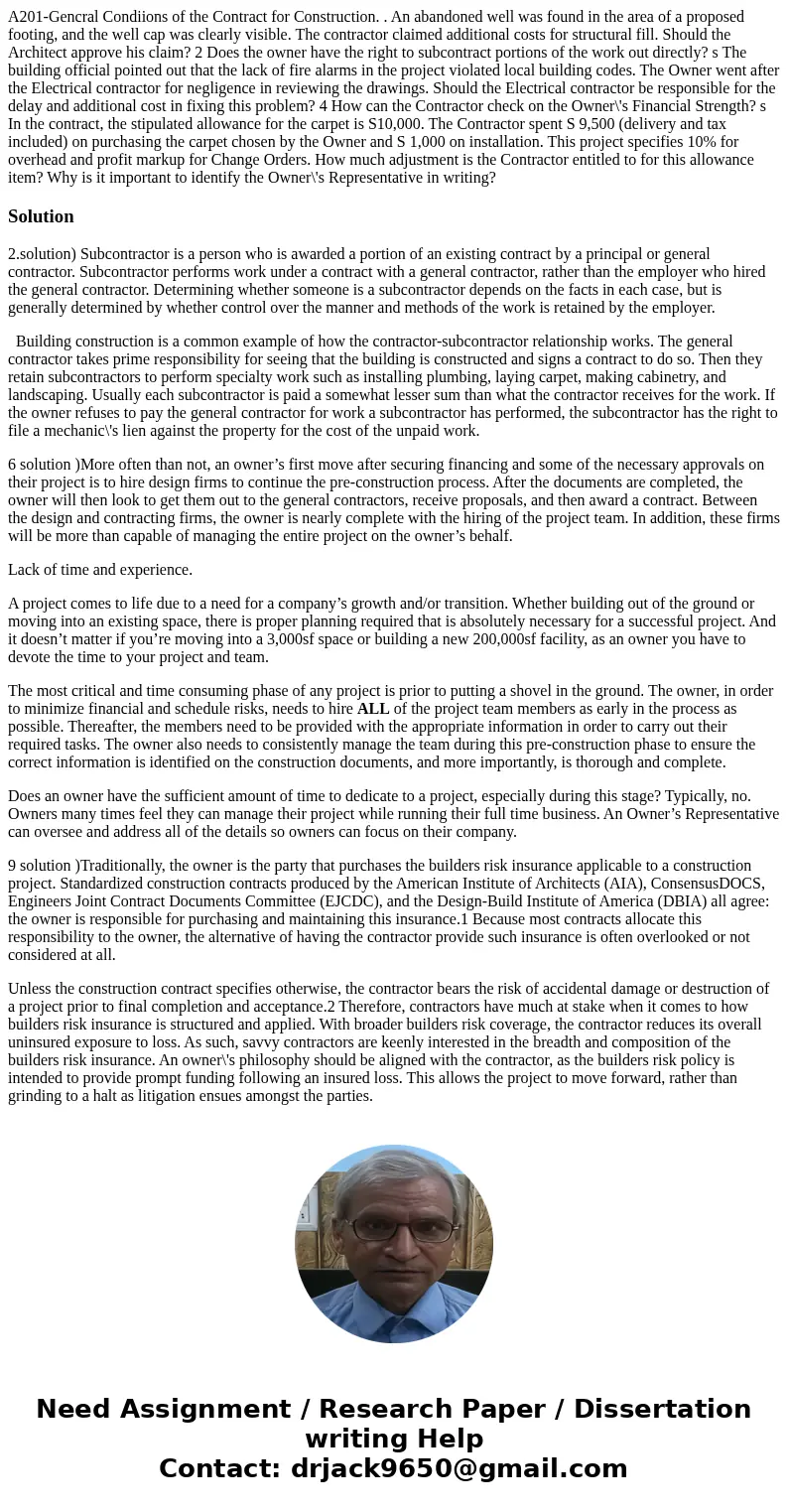 A201-Gencral Condiions of the Contract for Construction. . An abandoned well was found in the area of a proposed footing, and the well cap was clearly visible. The contractor claimed additional costs for structural fill. Should the Architect approve his claim? 2 Does the owner have the right to subcontract portions of the work out directly? s The building official pointed out that the lack of fire alarms in the project violated local building codes. The Owner went after the Electrical contractor for negligence in reviewing the drawings. Should the Electrical contractor be responsible for the delay and additional cost in fixing this problem? 4 How can the Contractor check on the Owner\'s Financial Strength? s In the contract, the stipulated allowance for the carpet is S10,000. The Contractor spent S 9,500 (delivery and tax included) on purchasing the carpet chosen by the Owner and S 1,000 on installation. This project specifies 10% for overhead and profit markup for Change Orders. How much adjustment is the Contractor entitled to for this allowance item? Why is it important to identify the Owner\'s Representative in writing?

Solution

2.solution) Subcontractor is a person who is awarded a portion of an existing contract by a principal or general contractor. Subcontractor performs work under a contract with a general contractor, rather than the employer who hired the general contractor. Determining whether someone is a subcontractor depends on the facts in each case, but is generally determined by whether control over the manner and methods of the work is retained by the employer.

Building construction is a common example of how the contractor-subcontractor relationship works. The general contractor takes prime responsibility for seeing that the building is constructed and signs a contract to do so. Then they retain subcontractors to perform specialty work such as installing plumbing, laying carpet, making cabinetry, and landscaping. Usually each subcontractor is paid a somewhat lesser sum than what the contractor receives for the work. If the owner refuses to pay the general contractor for work a subcontractor has performed, the subcontractor has the right to file a mechanic\'s lien against the property for the cost of the unpaid work.

6 solution )More often than not, an owner’s first move after securing financing and some of the necessary approvals on their project is to hire design firms to continue the pre-construction process. After the documents are completed, the owner will then look to get them out to the general contractors, receive proposals, and then award a contract. Between the design and contracting firms, the owner is nearly complete with the hiring of the project team. In addition, these firms will be more than capable of managing the entire project on the owner’s behalf.

Lack of time and experience.

A project comes to life due to a need for a company’s growth and/or transition. Whether building out of the ground or moving into an existing space, there is proper planning required that is absolutely necessary for a successful project. And it doesn’t matter if you’re moving into a 3,000sf space or building a new 200,000sf facility, as an owner you have to devote the time to your project and team.

The most critical and time consuming phase of any project is prior to putting a shovel in the ground. The owner, in order to minimize financial and schedule risks, needs to hire ALL of the project team members as early in the process as possible. Thereafter, the members need to be provided with the appropriate information in order to carry out their required tasks. The owner also needs to consistently manage the team during this pre-construction phase to ensure the correct information is identified on the construction documents, and more importantly, is thorough and complete.

Does an owner have the sufficient amount of time to dedicate to a project, especially during this stage? Typically, no. Owners many times feel they can manage their project while running their full time business. An Owner’s Representative can oversee and address all of the details so owners can focus on their company.

9 solution )Traditionally, the owner is the party that purchases the builders risk insurance applicable to a construction project. Standardized construction contracts produced by the American Institute of Architects (AIA), ConsensusDOCS, Engineers Joint Contract Documents Committee (EJCDC), and the Design-Build Institute of America (DBIA) all agree: the owner is responsible for purchasing and maintaining this insurance.1 Because most contracts allocate this responsibility to the owner, the alternative of having the contractor provide such insurance is often overlooked or not considered at all.

Unless the construction contract specifies otherwise, the contractor bears the risk of accidental damage or destruction of a project prior to final completion and acceptance.2 Therefore, contractors have much at stake when it comes to how builders risk insurance is structured and applied. With broader builders risk coverage, the contractor reduces its overall uninsured exposure to loss. As such, savvy contractors are keenly interested in the breadth and composition of the builders risk insurance. An owner\'s philosophy should be aligned with the contractor, as the builders risk policy is intended to provide prompt funding following an insured loss. This allows the project to move forward, rather than grinding to a halt as litigation ensues amongst the parties.

Need Assignment / Research Paper / Dissertation writing Help
Contact: drjack9650@gmail.com